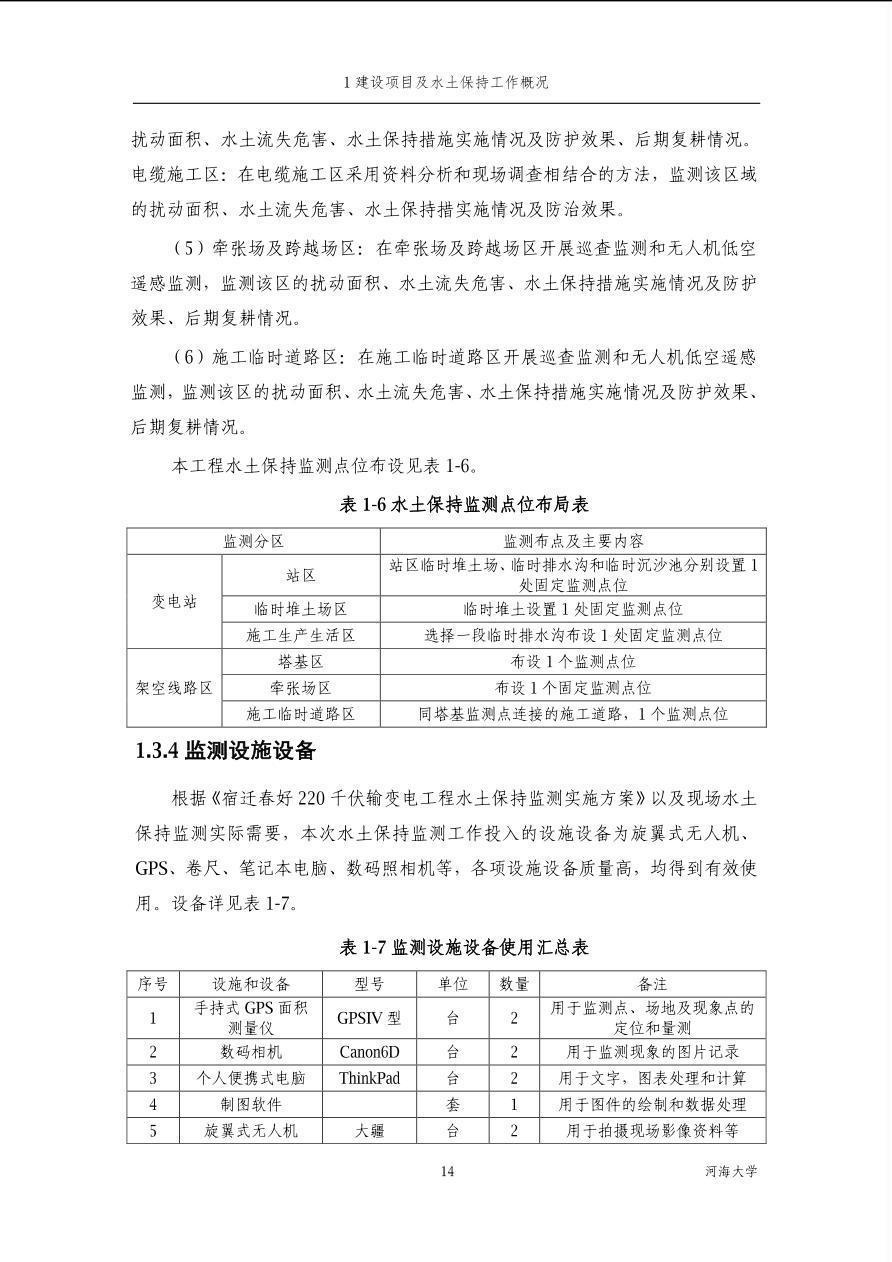 1 建设项目及水土保持工作概况

扰动面积、水土流失危害、水土保持措施实施情况及防护效果、后期复耕情况。电缆施工区：在电缆施工区采用资料分析和现场调查相结合的方法，监测该区域的扰动面积、水土流失危害、水土保持措实施情况及防治效果。

（5）牵张场及跨越场区：在牵张场及跨越场区开展巡查监测和无人机低空遥感监测，监测该区的扰动面积、水土流失危害、水土保持措施实施情况及防护效果、后期复耕情况。

（6）施工临时道路区：在施工临时道路区开展巡查监测和无人机低空遥感监测，监测该区的扰动面积、水土流失危害、水土保持措施实施情况及防护效果、后期复耕情况。

本工程水土保持监测点位布设见表 1-6。

表 1-6 水土保持监测点位布局表

| 监测分区 | | 监测布点及主要内容 |
|---|---|---|
| 变电站 | 站区 | 站区临时堆土场、临时排水沟和临时沉沙池分别设置 1 处固定监测点位 |
| | 临时堆土场区 | 临时堆土设置 1 处固定监测点位 |
| | 施工生产生活区 | 选择一段临时排水沟布设 1 处固定监测点位 |
| 架空线路区 | 塔基区 | 布设 1 个监测点位 |
| | 牵张场区 | 布设 1 个固定监测点位 |
| | 施工临时道路区 | 同塔基监测点连接的施工道路，1 个监测点位 |

1.3.4 监测设施设备

根据《宿迁春好 220 千伏输变电工程水土保持监测实施方案》以及现场水土保持监测实际需要，本次水土保持监测工作投入的设施设备为旋翼式无人机、GPS、卷尺、笔记本电脑、数码照相机等，各项设施设备质量高，均得到有效使用。设备详见表 1-7。

表 1-7 监测设施设备使用汇总表

| 序号 | 设施和设备 | 型号 | 单位 | 数量 | 备注 |
|---|---|---|---|---|---|
| 1 | 手持式 GPS 面积测量仪 | GPSIV 型 | 台 | 2 | 用于监测点、场地及现象点的定位和量测 |
| 2 | 数码相机 | Canon6D | 台 | 2 | 用于监测现象的图片记录 |
| 3 | 个人便携式电脑 | ThinkPad | 台 | 2 | 用于文字，图表处理和计算 |
| 4 | 制图软件 | | 套 | 1 | 用于图件的绘制和数据处理 |
| 5 | 旋翼式无人机 | 大疆 | 台 | 2 | 用于拍摄现场影像资料等 |

14

河海大学